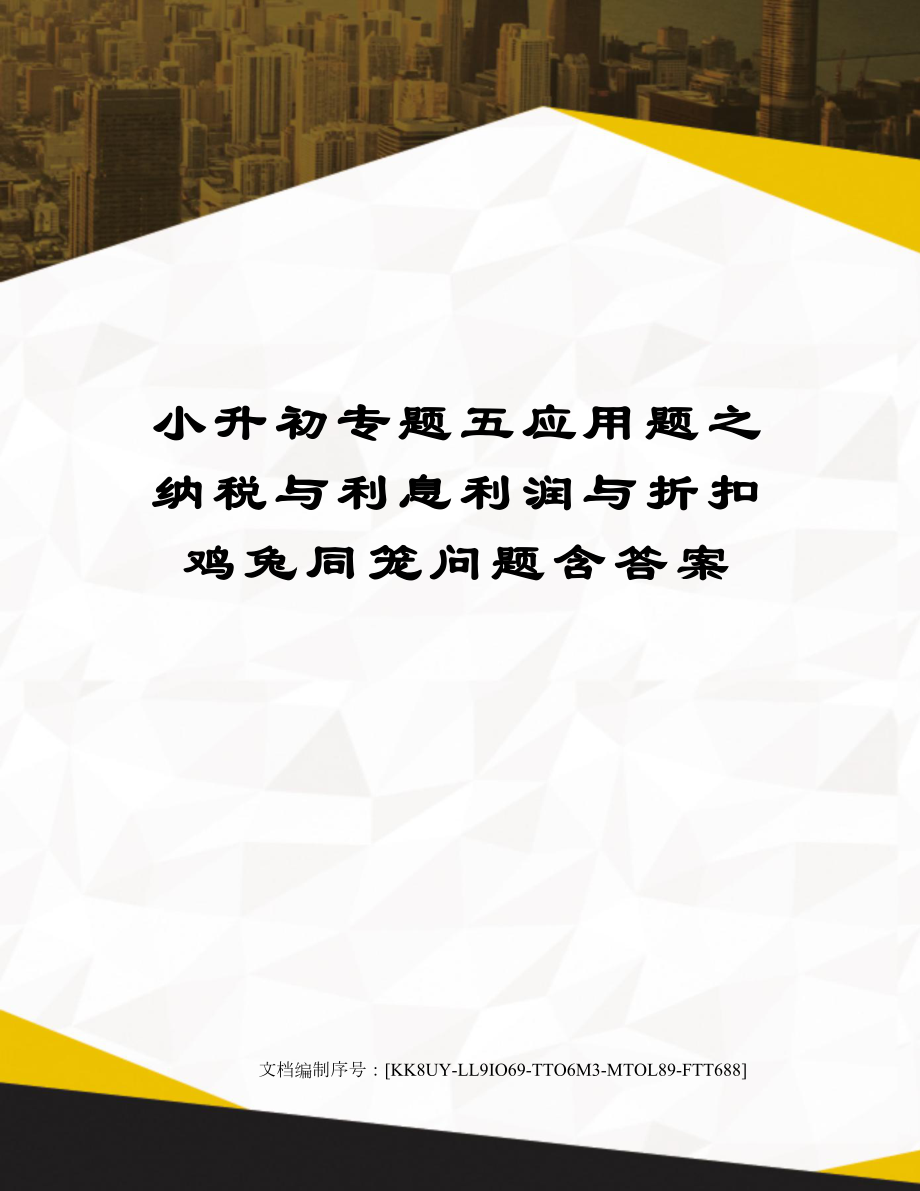 小升初专题五应用题之纳税与利息利润与折扣鸡兔同笼问题含答案

文档编制序号：[KK8UY-LL9IO69-TTO6M3-MTOL89-FTT688]